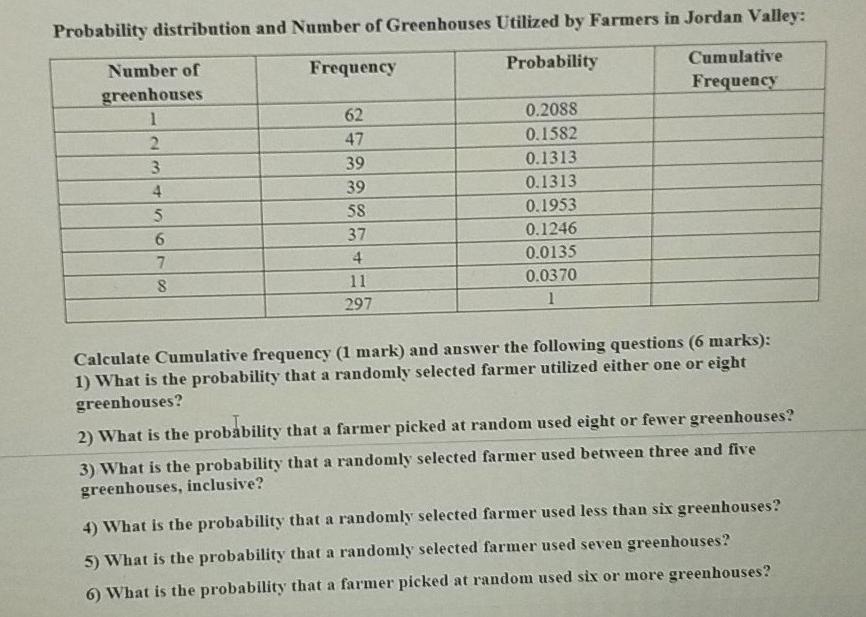 Probability distribution and Number of Greenhouses Utilized by Farmers in Jordan Valley:

| Number of greenhouses | Frequency | Probability | Cumulative Frequency |
|---|---|---|---|
| 1 | 62 | 0.2088 | |
| 2 | 47 | 0.1582 | |
| 3 | 39 | 0.1313 | |
| 4 | 39 | 0.1313 | |
| 5 | 58 | 0.1953 | |
| 6 | 37 | 0.1246 | |
| 7 | 4 | 0.0135 | |
| 8 | 11 | 0.0370 | |
| | 297 | 1 | |

Calculate Cumulative frequency (1 mark) and answer the following questions (6 marks):
1) What is the probability that a randomly selected farmer utilized either one or eight greenhouses?

2) What is the probability that a farmer picked at random used eight or fewer greenhouses?

3) What is the probability that a randomly selected farmer used between three and five greenhouses, inclusive?

4) What is the probability that a randomly selected farmer used less than six greenhouses?

5) What is the probability that a randomly selected farmer used seven greenhouses?

6) What is the probability that a farmer picked at random used six or more greenhouses?